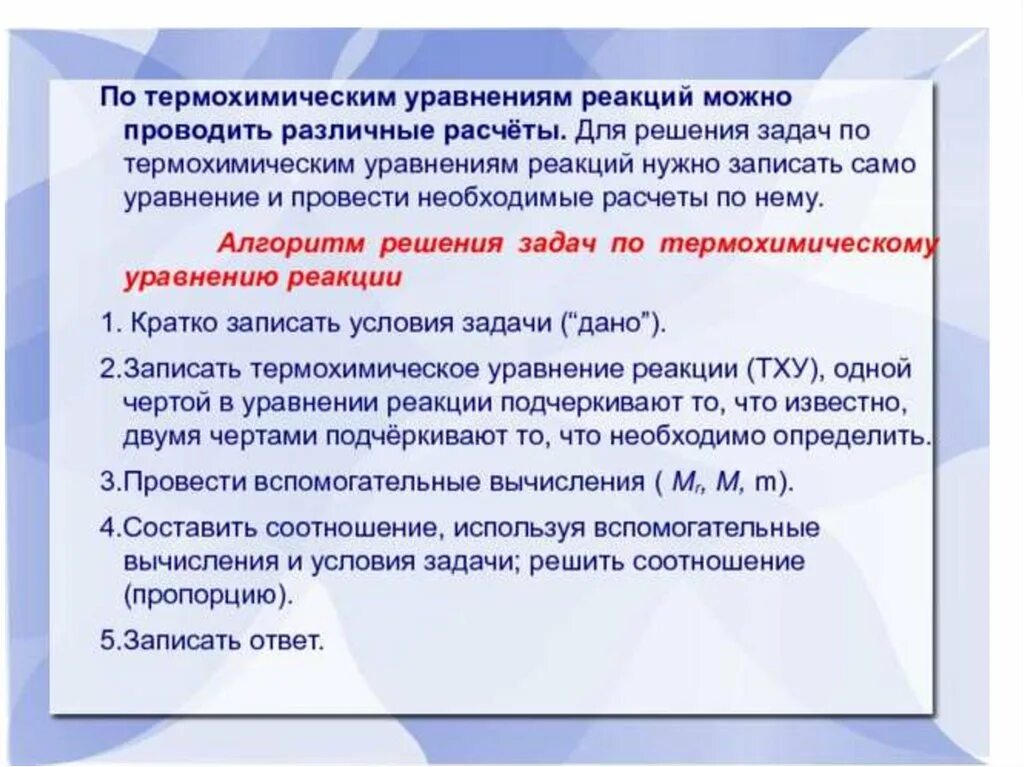 По термохимическим уравнениям реакций можно проводить различные расчёты. Для решения задач по термохимическим уравнениям реакций нужно записать само уравнение и провести необходимые расчеты по нему.

Алгоритм решения задач по термохимическому уравнению реакции

1. Кратко записать условия задачи (“дано”).

2.Записать термохимическое уравнение реакции (ТХУ), одной чертой в уравнении реакции подчеркивают то, что известно, двумя чертами подчёркивают то, что необходимо определить.

3.Провести вспомогательные вычисления ( $M_r$, $M$, m).

4.Составить соотношение, используя вспомогательные вычисления и условия задачи; решить соотношение (пропорцию).

5.Записать ответ.